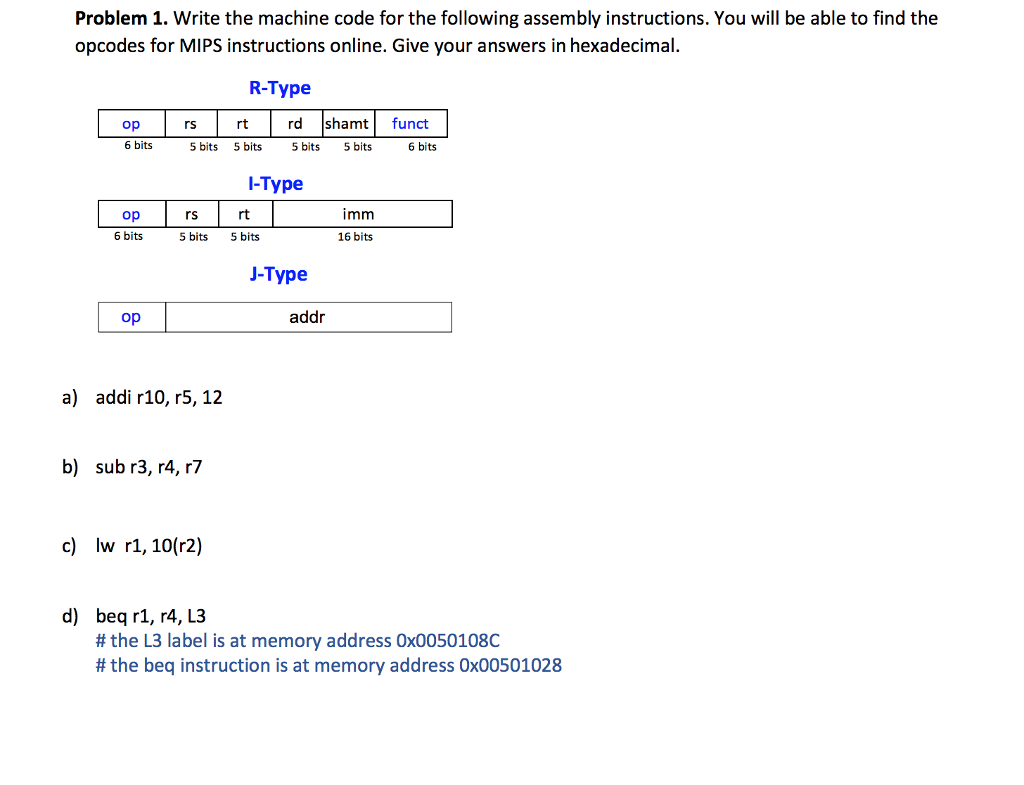 **Problem 1.** Write the machine code for the following assembly instructions. You will be able to find the opcodes for MIPS instructions online. Give your answers in hexadecimal.

R-Type

| op | rs | rt | rd | shamt | funct |
|---|---|---|---|---|---|
| 6 bits | 5 bits | 5 bits | 5 bits | 5 bits | 6 bits |

I-Type

| op | rs | rt | imm |
|---|---|---|---|
| 6 bits | 5 bits | 5 bits | 16 bits |

J-Type

| op | addr |
|---|---|

a) addi r10, r5, 12

b) sub r3, r4, r7

c) lw r1, 10(r2)

d) beq r1, r4, L3
# the L3 label is at memory address 0x0050108C
# the beq instruction is at memory address 0x00501028